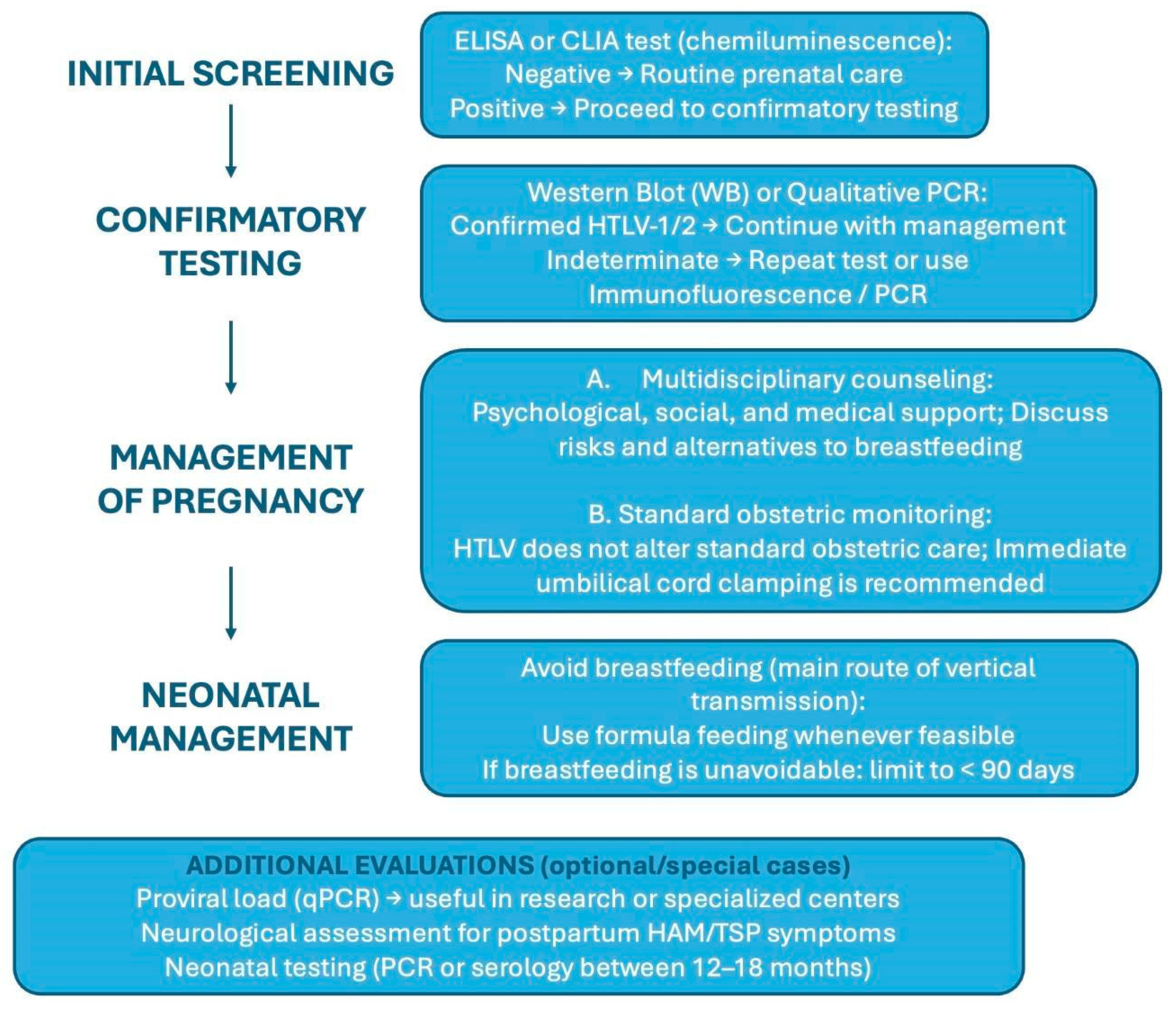 INITIAL SCREENING

ELISA or CLIA test (chemiluminescence):
Negative → Routine prenatal care
Positive → Proceed to confirmatory testing

CONFIRMATORY TESTING

Western Blot (WB) or Qualitative PCR:
Confirmed HTLV-1/2 → Continue with management
Indeterminate → Repeat test or use Immunofluorescence / PCR

MANAGEMENT OF PREGNANCY

A. Multidisciplinary counseling:
Psychological, social, and medical support; Discuss risks and alternatives to breastfeeding

B. Standard obstetric monitoring:
HTLV does not alter standard obstetric care; Immediate umbilical cord clamping is recommended

NEONATAL MANAGEMENT

Avoid breastfeeding (main route of vertical transmission):
Use formula feeding whenever feasible
If breastfeeding is unavoidable: limit to < 90 days

ADDITIONAL EVALUATIONS (optional/special cases)
Proviral load (qPCR) → useful in research or specialized centers
Neurological assessment for postpartum HAM/TSP symptoms
Neonatal testing (PCR or serology between 12–18 months)